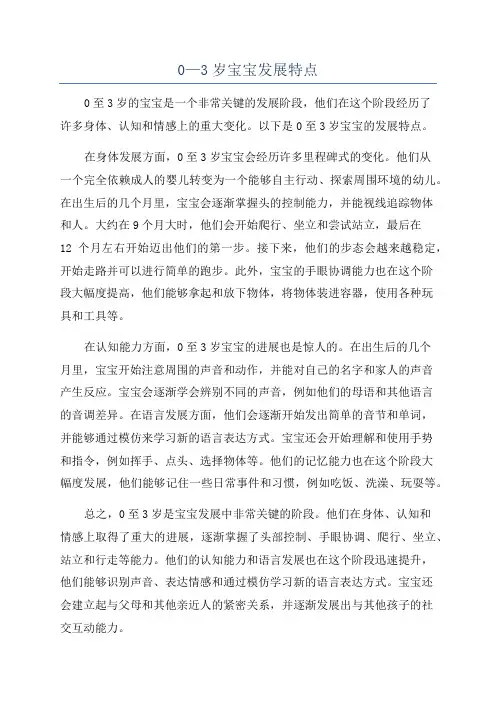 0—3 岁宝宝发展特点

0 至 3 岁的宝宝是一个非常关键的发展阶段，他们在这个阶段经历了许多身体、认知和情感上的重大变化。以下是 0 至 3 岁宝宝的发展特点。

在身体发展方面，0 至 3 岁宝宝会经历许多里程碑式的变化。他们从一个完全依赖成人的婴儿转变为一个能够自主行动、探索周围环境的幼儿。在出生后的几个月里，宝宝会逐渐掌握头的控制能力，并能视线追踪物体和人。大约在 9 个月大时，他们会开始爬行、坐立和尝试站立，最后在 12 个月左右开始迈出他们的第一步。接下来，他们的步态会越来越稳定，开始走路并可以进行简单的跑步。此外，宝宝的手眼协调能力也在这个阶段大幅度提高，他们能够拿起和放下物体，将物体装进容器，使用各种玩具和工具等。

在认知能力方面，0 至 3 岁宝宝的进展也是惊人的。在出生后的几个月里，宝宝开始注意周围的声音和动作，并能对自己的名字和家人的声音产生反应。宝宝会逐渐学会辨别不同的声音，例如他们的母语和其他语言的音调差异。在语言发展方面，他们会逐渐开始发出简单的音节和单词，并能够通过模仿来学习新的语言表达方式。宝宝还会开始理解和使用手势和指令，例如挥手、点头、选择物体等。他们的记忆能力也在这个阶段大幅度发展，他们能够记住一些日常事件和习惯，例如吃饭、洗澡、玩耍等。

总之，0 至 3 岁是宝宝发展中非常关键的阶段。他们在身体、认知和情感上取得了重大的进展，逐渐掌握了头部控制、手眼协调、爬行、坐立、站立和行走等能力。他们的认知能力和语言发展也在这个阶段迅速提升，他们能够识别声音、表达情感和通过模仿学习新的语言表达方式。宝宝还会建立起与父母和其他亲近人的紧密关系，并逐渐发展出与其他孩子的社交互动能力。